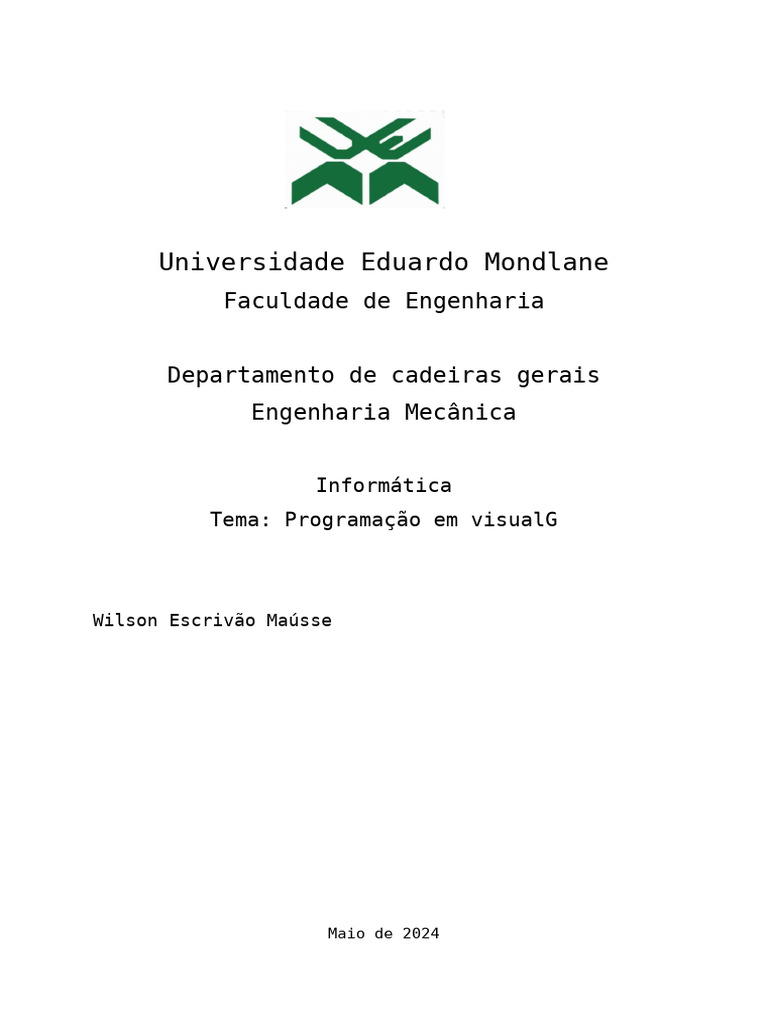 Universidade Eduardo Mondlane
Faculdade de Engenharia

Departamento de cadeiras gerais
Engenharia Mecânica

Informática
Tema: Programação em visualG

Wilson Escrivão Maússe

Maio de 2024